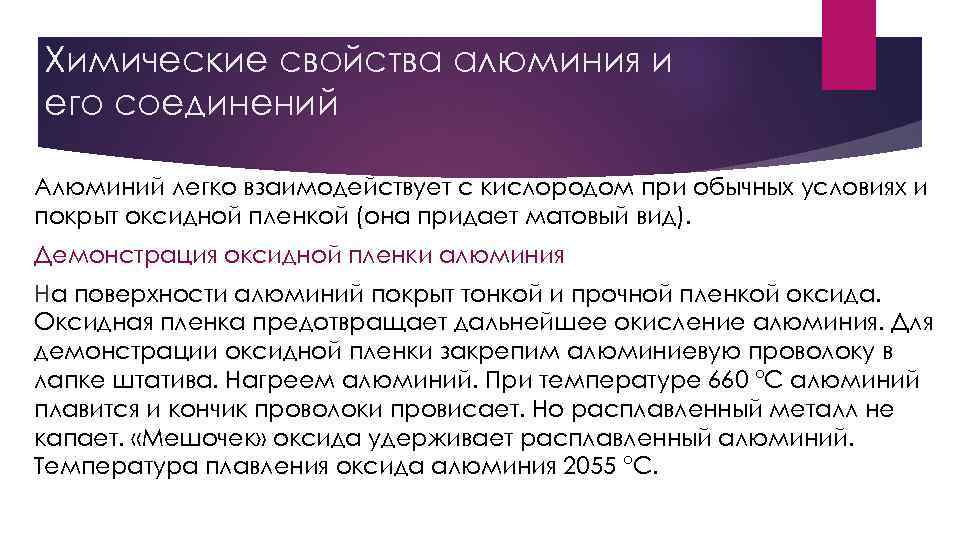 Химические свойства алюминия и его соединений

Алюминий легко взаимодействует с кислородом при обычных условиях и покрыт оксидной пленкой (она придает матовый вид).

Демонстрация оксидной пленки алюминия

На поверхности алюминий покрыт тонкой и прочной пленкой оксида. Оксидная пленка предотвращает дальнейшее окисление алюминия. Для демонстрации оксидной пленки закрепим алюминиевую проволоку в лапке штатива. Нагреем алюминий. При температуре 660 °С алюминий плавится и кончик проволоки провисает. Но расплавленный металл не капает. «Мешочек» оксида удерживает расплавленный алюминий. Температура плавления оксида алюминия 2055 °С.